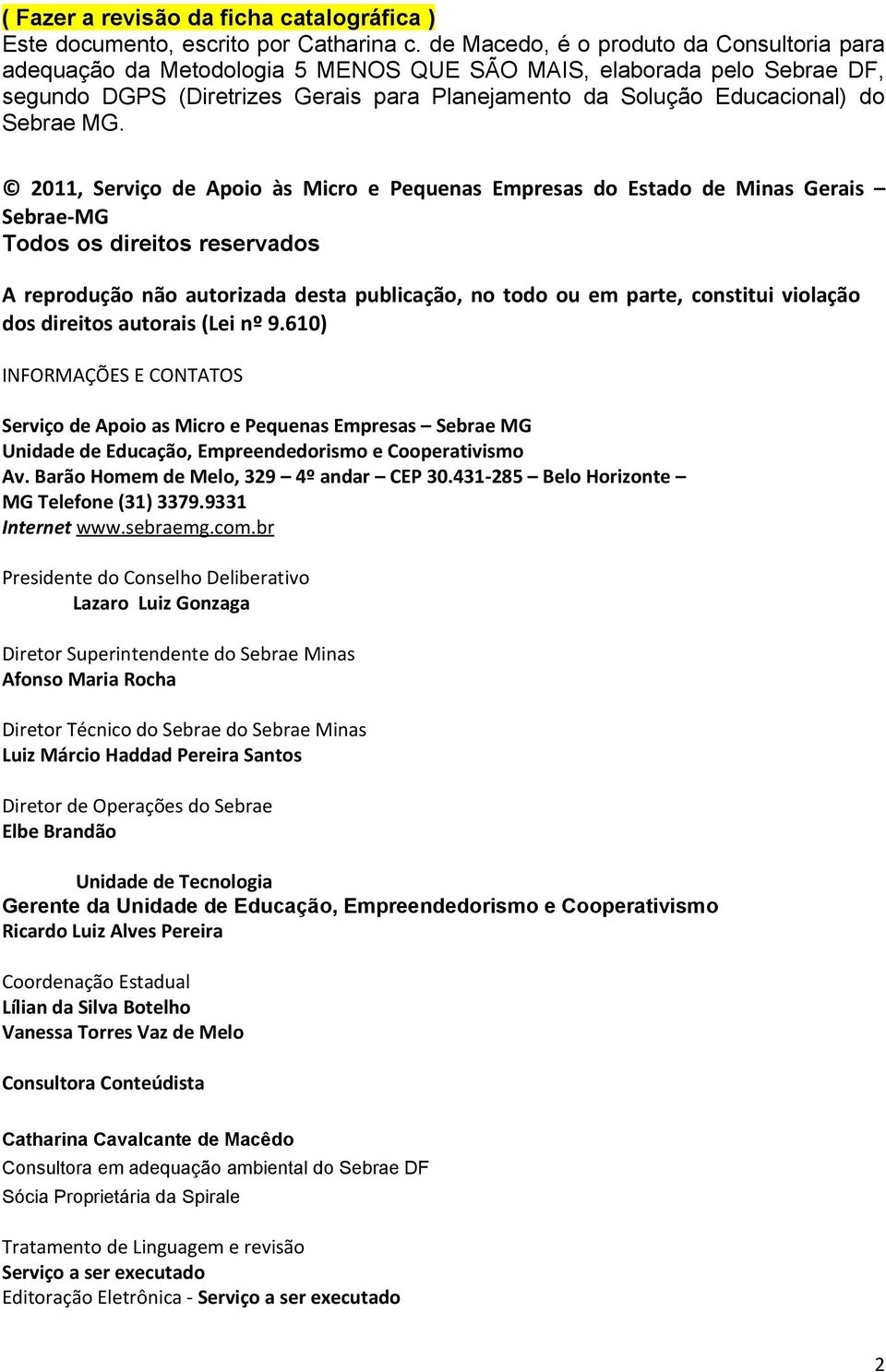 ( Fazer a revisão da ficha catalográfica )
Este documento, escrito por Catharina c. de Macedo, é o produto da Consultoria para adequação da Metodologia 5 MENOS QUE SÃO MAIS, elaborada pelo Sebrae DF, segundo DGPS (Diretrizes Gerais para Planejamento da Solução Educacional) do Sebrae MG.

© 2011, Serviço de Apoio às Micro e Pequenas Empresas do Estado de Minas Gerais – Sebrae-MG
Todos os direitos reservados

A reprodução não autorizada desta publicação, no todo ou em parte, constitui violação dos direitos autorais (Lei nº 9.610)

INFORMAÇÕES E CONTATOS

Serviço de Apoio as Micro e Pequenas Empresas – Sebrae MG
Unidade de Educação, Empreendedorismo e Cooperativismo
Av. Barão Homem de Melo, 329 – 4º andar – CEP 30.431-285 – Belo Horizonte – MG Telefone (31) 3379.9331
Internet www.sebraemg.com.br

Presidente do Conselho Deliberativo
Lazaro Luiz Gonzaga

Diretor Superintendente do Sebrae Minas
Afonso Maria Rocha

Diretor Técnico do Sebrae do Sebrae Minas
Luiz Márcio Haddad Pereira Santos

Diretor de Operações do Sebrae
Elbe Brandão

Unidade de Tecnologia
Gerente da Unidade de Educação, Empreendedorismo e Cooperativismo
Ricardo Luiz Alves Pereira

Coordenação Estadual
Lílian da Silva Botelho
Vanessa Torres Vaz de Melo

Consultora Conteúdista

Catharina Cavalcante de Macêdo
Consultora em adequação ambiental do Sebrae DF
Sócia Proprietária da Spirale

Tratamento de Linguagem e revisão
Serviço a ser executado
Editoração Eletrônica - Serviço a ser executado

2